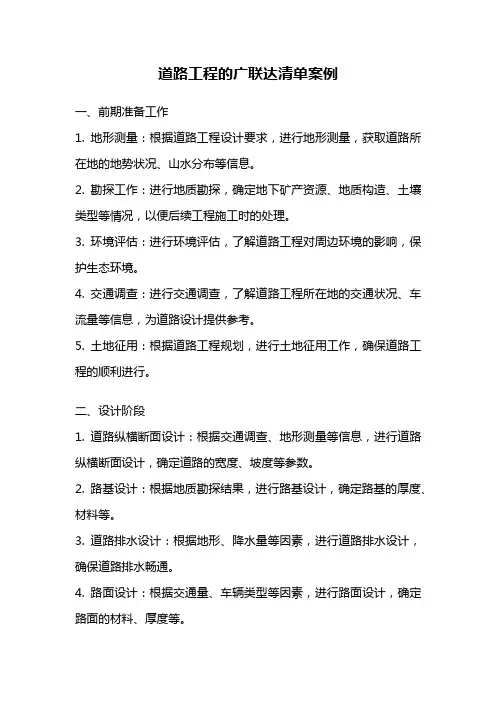 道路工程的广联达清单案例

一、前期准备工作

1. 地形测量：根据道路工程设计要求，进行地形测量，获取道路所在地的地势状况、山水分布等信息。

2. 勘探工作：进行地质勘探，确定地下矿产资源、地质构造、土壤类型等情况，以便后续工程施工时的处理。

3. 环境评估：进行环境评估，了解道路工程对周边环境的影响，保护生态环境。

4. 交通调查：进行交通调查，了解道路工程所在地的交通状况、车流量等信息，为道路设计提供参考。

5. 土地征用：根据道路工程规划，进行土地征用工作，确保道路工程的顺利进行。

二、设计阶段

1. 道路纵横断面设计：根据交通调查、地形测量等信息，进行道路纵横断面设计，确定道路的宽度、坡度等参数。

2. 路基设计：根据地质勘探结果，进行路基设计，确定路基的厚度、材料等。

3. 道路排水设计：根据地形、降水量等因素，进行道路排水设计，确保道路排水畅通。

4. 路面设计：根据交通量、车辆类型等因素，进行路面设计，确定路面的材料、厚度等。